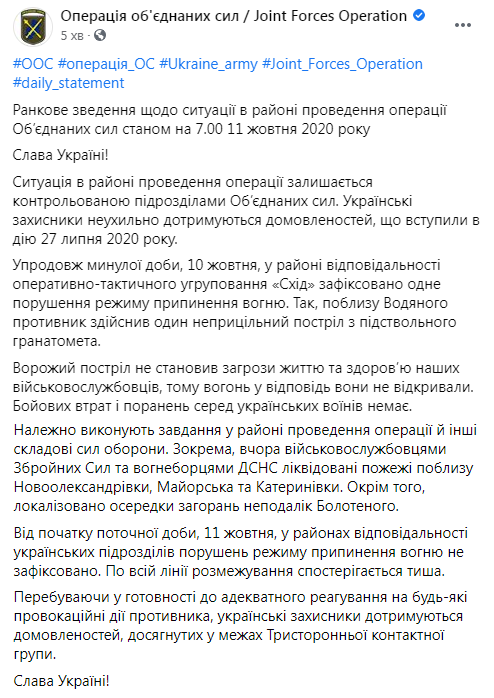 Операція об'єднаних сил / Joint Forces Operation
5 хв ·

#ООС #операція_ОС #Ukraine_army #Joint_Forces_Operation #daily_statement

Ранкове зведення щодо ситуації в районі проведення операції Об'єднаних сил станом на 7.00 11 жовтня 2020 року

Слава Україні!

Ситуація в районі проведення операції залишається контрольованою підрозділами Об'єднаних сил. Українські захисники неухильно дотримуються домовленостей, що вступили в дію 27 липня 2020 року.

Упродовж минулої доби, 10 жовтня, у районі відповідальності оперативно-тактичного угруповання «Схід» зафіксовано одне порушення режиму припинення вогню. Так, поблизу Водяного противник здійснив один неприцільний постріл з підствольного гранатомета.

Ворожий постріл не становив загрози життю та здоров'ю наших військовослужбовців, тому вогонь у відповідь вони не відкривали. Бойових втрат і поранень серед українських воїнів немає.

Належно виконують завдання у районі проведення операції й інші складові сил оборони. Зокрема, вчора військовослужбовцями Збройних Сил та вогнеборцями ДСНС ліквідовані пожежі поблизу Новоолександрівки, Майорська та Катеринівки. Окрім того, локалізовано осередки загорань неподалік Болотеного.

Від початку поточної доби, 11 жовтня, у районах відповідальності українських підрозділів порушень режиму припинення вогню не зафіксовано. По всій лінії розмежування спостерігається тиша.

Перебуваючи у готовності до адекватного реагування на будь-які провокаційні дії противника, українські захисники дотримуються домовленостей, досягнутих у межах Тристоронньої контактної групи.

Слава Україні!